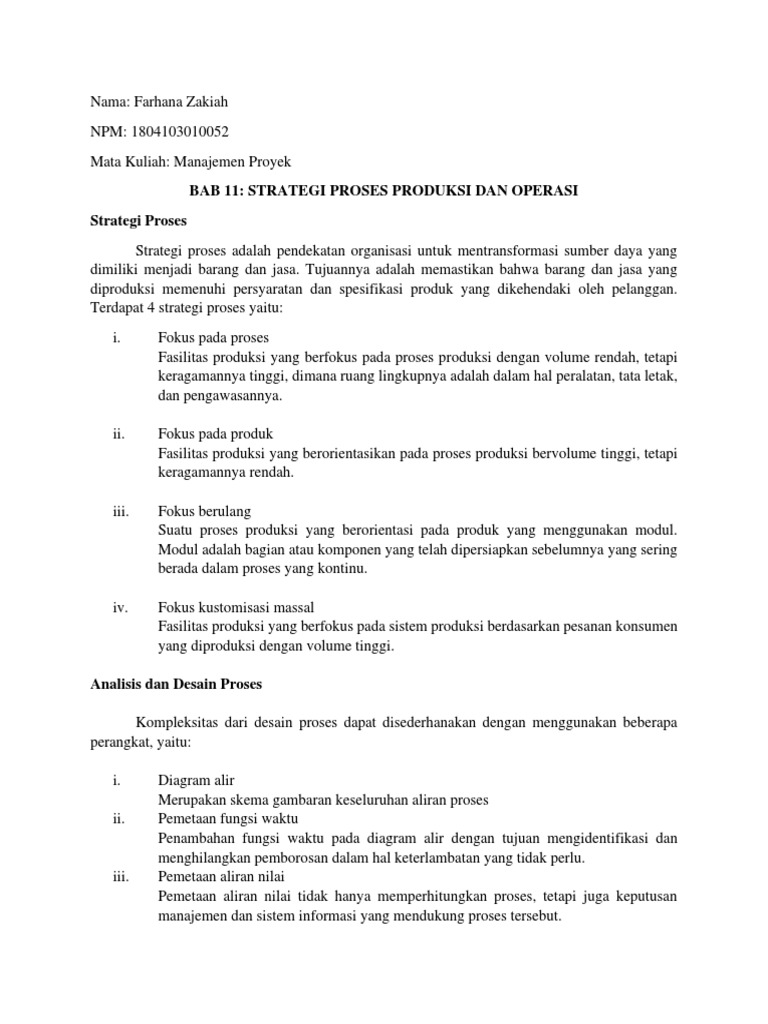 Nama: Farhana Zakiah

NPM: 1804103010052

Mata Kuliah: Manajemen Proyek

BAB 11: STRATEGI PROSES PRODUKSI DAN OPERASI

Strategi Proses

Strategi proses adalah pendekatan organisasi untuk mentransformasi sumber daya yang dimiliki menjadi barang dan jasa. Tujuannya adalah memastikan bahwa barang dan jasa yang diproduksi memenuhi persyaratan dan spesifikasi produk yang dikehendaki oleh pelanggan. Terdapat 4 strategi proses yaitu:

i. Fokus pada proses
Fasilitas produksi yang berfokus pada proses produksi dengan volume rendah, tetapi keragamannya tinggi, dimana ruang lingkupnya adalah dalam hal peralatan, tata letak, dan pengawasannya.

ii. Fokus pada produk
Fasilitas produksi yang berorientasikan pada proses produksi bervolume tinggi, tetapi keragamannya rendah.

iii. Fokus berulang
Suatu proses produksi yang berorientasi pada produk yang menggunakan modul. Modul adalah bagian atau komponen yang telah dipersiapkan sebelumnya yang sering berada dalam proses yang kontinu.

iv. Fokus kustomisasi massal
Fasilitas produksi yang berfokus pada sistem produksi berdasarkan pesanan konsumen yang diproduksi dengan volume tinggi.

Analisis dan Desain Proses

Kompleksitas dari desain proses dapat disederhanakan dengan menggunakan beberapa perangkat, yaitu:

i. Diagram alir
Merupakan skema gambaran keseluruhan aliran proses
ii. Pemetaan fungsi waktu
Penambahan fungsi waktu pada diagram alir dengan tujuan mengidentifikasi dan menghilangkan pemborosan dalam hal keterlambatan yang tidak perlu.
iii. Pemetaan aliran nilai
Pemetaan aliran nilai tidak hanya memperhitungkan proses, tetapi juga keputusan manajemen dan sistem informasi yang mendukung proses tersebut.